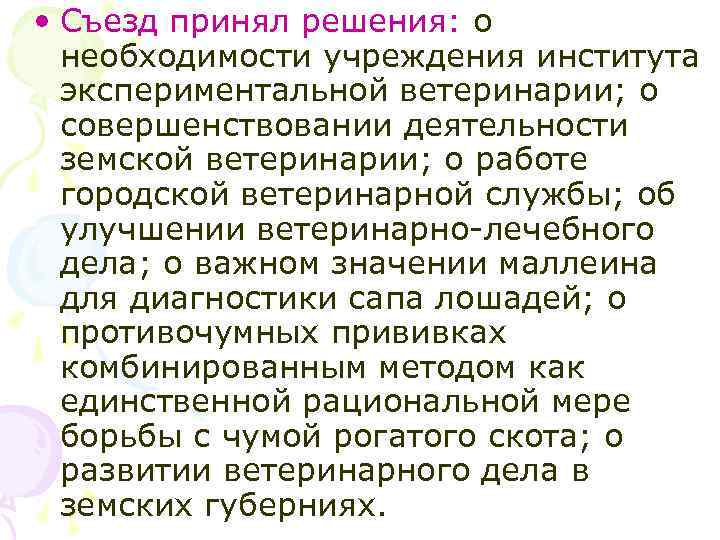 • Съезд принял решения: о необходимости учреждения института экспериментальной ветеринарии; о совершенствовании деятельности земской ветеринарии; о работе городской ветеринарной службы; об улучшении ветеринарно-лечебного дела; о важном значении маллеина для диагностики сапа лошадей; о противочумных прививках комбинированным методом как единственной рациональной мере борьбы с чумой рогатого скота; о развитии ветеринарного дела в земских губерниях.